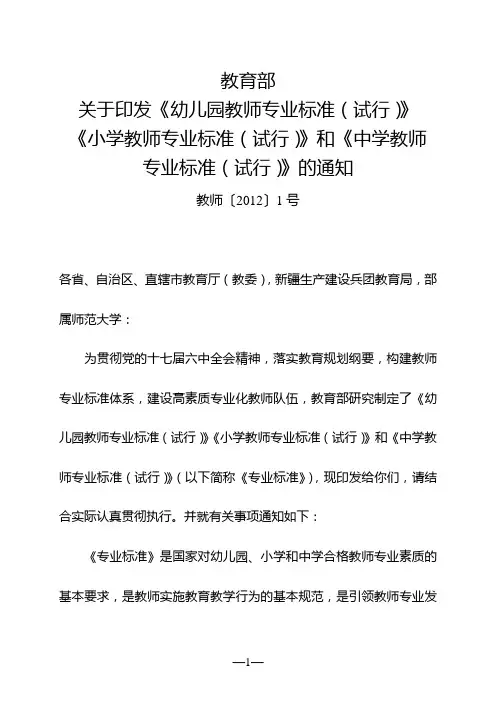 教育部
关于印发《幼儿园教师专业标准（试行）》《小学教师专业标准（试行）》和《中学教师专业标准（试行）》的通知

教师〔2012〕1号

各省、自治区、直辖市教育厅（教委），新疆生产建设兵团教育局，部属师范大学：

为贯彻党的十七届六中全会精神，落实教育规划纲要，构建教师专业标准体系，建设高素质专业化教师队伍，教育部研究制定了《幼儿园教师专业标准（试行）》《小学教师专业标准（试行）》和《中学教师专业标准（试行）》（以下简称《专业标准》），现印发给你们，请结合实际认真贯彻执行。并就有关事项通知如下：

《专业标准》是国家对幼儿园、小学和中学合格教师专业素质的基本要求，是教师实施教育教学行为的基本规范，是引领教师专业发

—1—